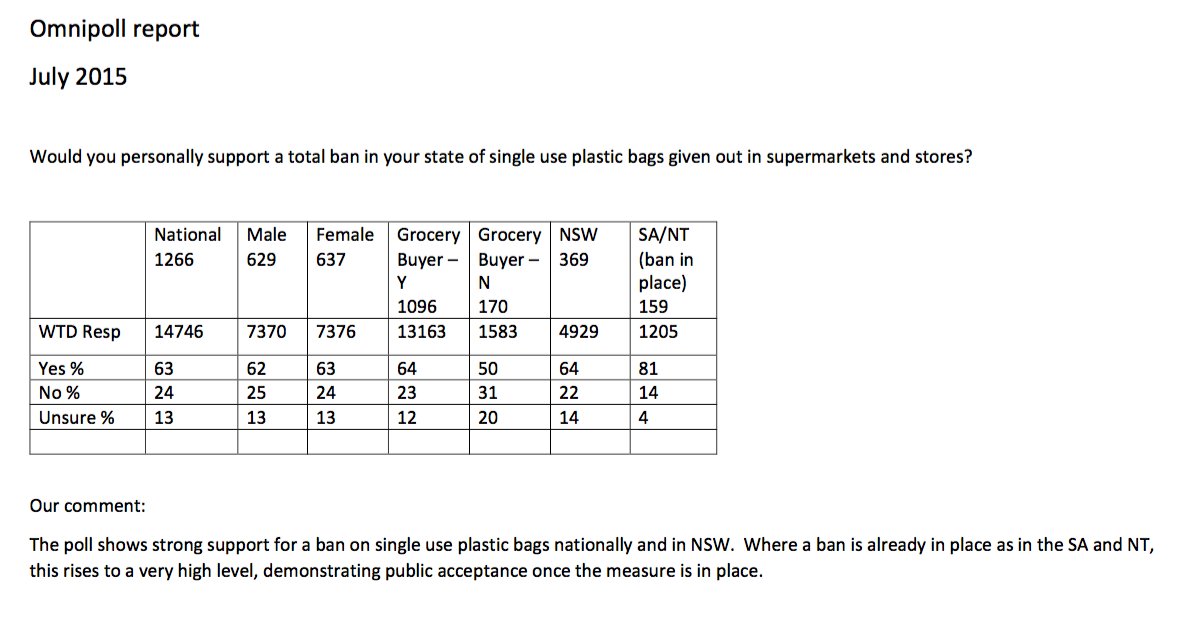 Omnipoll report

July 2015

Would you personally support a total ban in your state of single use plastic bags given out in supermarkets and stores?

| | National 1266 | Male 629 | Female 637 | Grocery Buyer – Y 1096 | Grocery Buyer – N 170 | NSW 369 | SA/NT (ban in place) 159 |
|---|---|---|---|---|---|---|---|
| WTD Resp | 14746 | 7370 | 7376 | 13163 | 1583 | 4929 | 1205 |
| Yes % | 63 | 62 | 63 | 64 | 50 | 64 | 81 |
| No % | 24 | 25 | 24 | 23 | 31 | 22 | 14 |
| Unsure % | 13 | 13 | 13 | 12 | 20 | 14 | 4 |
| | | | | | | | |

Our comment:

The poll shows strong support for a ban on single use plastic bags nationally and in NSW. Where a ban is already in place as in the SA and NT, this rises to a very high level, demonstrating public acceptance once the measure is in place.